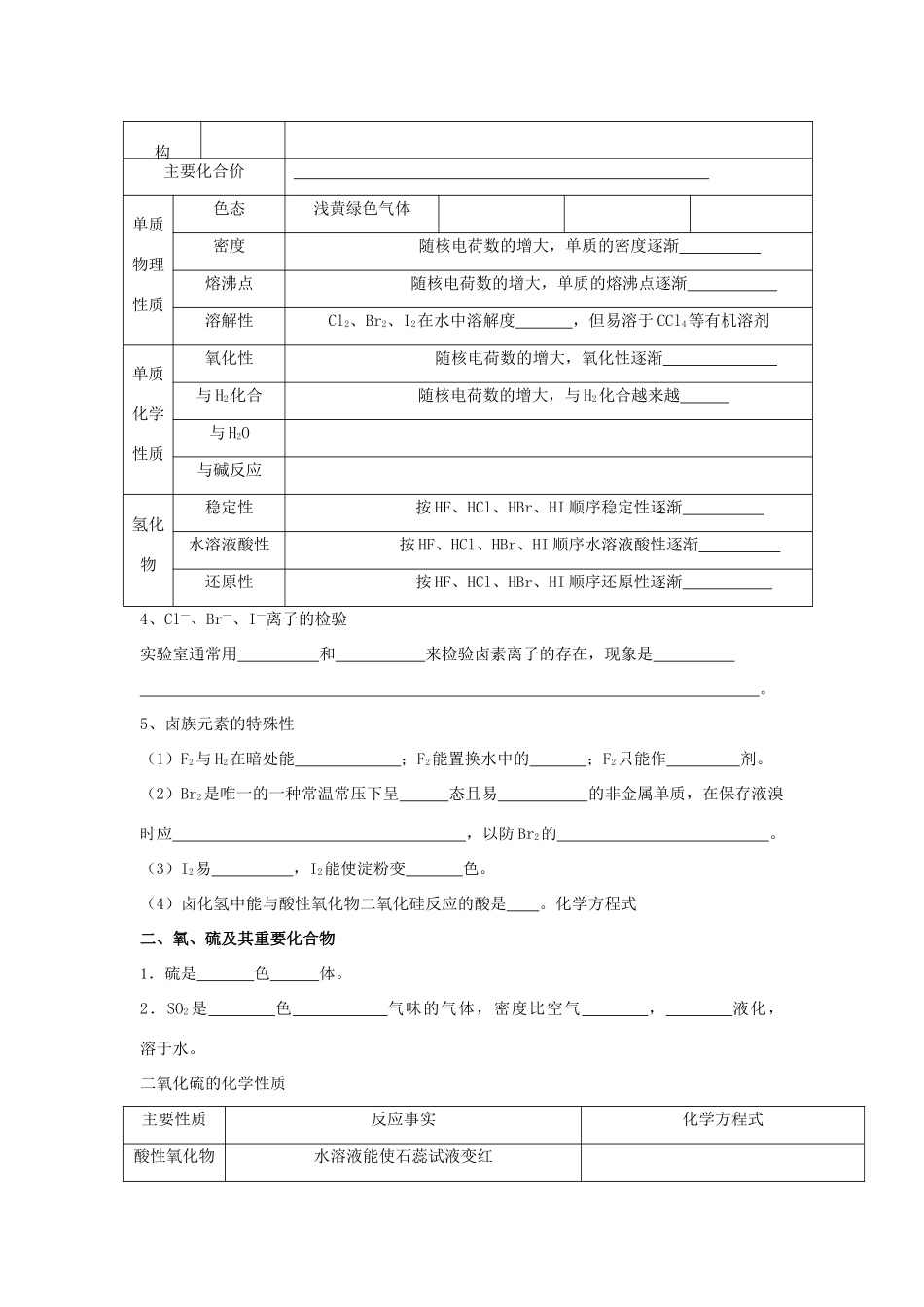 | 构 |  |  |  |  |  |
|---|---|---|---|---|---|
| 主要化合价 |  | ____ |  |  |  |
| 单质物理性质 | 色态 | 浅黄绿色气体 |  |  |  |
|  | 密度 | 随核电荷数的增大，单质的密度逐渐____ |  |  |  |
|  | 熔沸点 | 随核电荷数的增大，单质的熔沸点逐渐____ |  |  |  |
|  | 溶解性 | $Cl_2$、$Br_2$、$I_2$在水中溶解度____，但易溶于$CCl_4$等有机溶剂 |  |  |  |
| 单质化学性质 | 氧化性 | 随核电荷数的增大，氧化性逐渐____ |  |  |  |
|  | 与$H_2$化合 | 随核电荷数的增大，与$H_2$化合越来越____ |  |  |  |
|  | 与$H_2O$ |  |  |  |  |
|  | 与碱反应 |  |  |  |  |
| 氢化物 | 稳定性 | 按HF、HCl、HBr、HI顺序稳定性逐渐____ |  |  |  |
|  | 水溶液酸性 | 按HF、HCl、HBr、HI顺序水溶液酸性逐渐____ |  |  |  |
|  | 还原性 | 按HF、HCl、HBr、HI顺序还原性逐渐____ |  |  |  |

4、$Cl^-$、$Br^-$、$I^-$离子的检验

实验室通常用____和____来检验卤素离子的存在，现象是____

____。

5、卤族元素的特殊性

（1）$F_2$与$H_2$在暗处能____；$F_2$能置换水中的____；$F_2$只能作____剂。

（2）$Br_2$是唯一的一种常温常压下呈____态且易____的非金属单质，在保存液溴时应____，以防$Br_2$的____。

（3）$I_2$易____，$I_2$能使淀粉变____色。

（4）卤化氢中能与酸性氧化物二氧化硅反应的酸是____。化学方程式

二、氧、硫及其重要化合物

1．硫是____色____体。

2．$SO_2$是____色____气味的气体，密度比空气____，____液化，溶于水。

二氧化硫的化学性质

| 主要性质 | 反应事实 | 化学方程式 |
|---|---|---|
| 酸性氧化物 | 水溶液能使石蕊试液变红 |  |